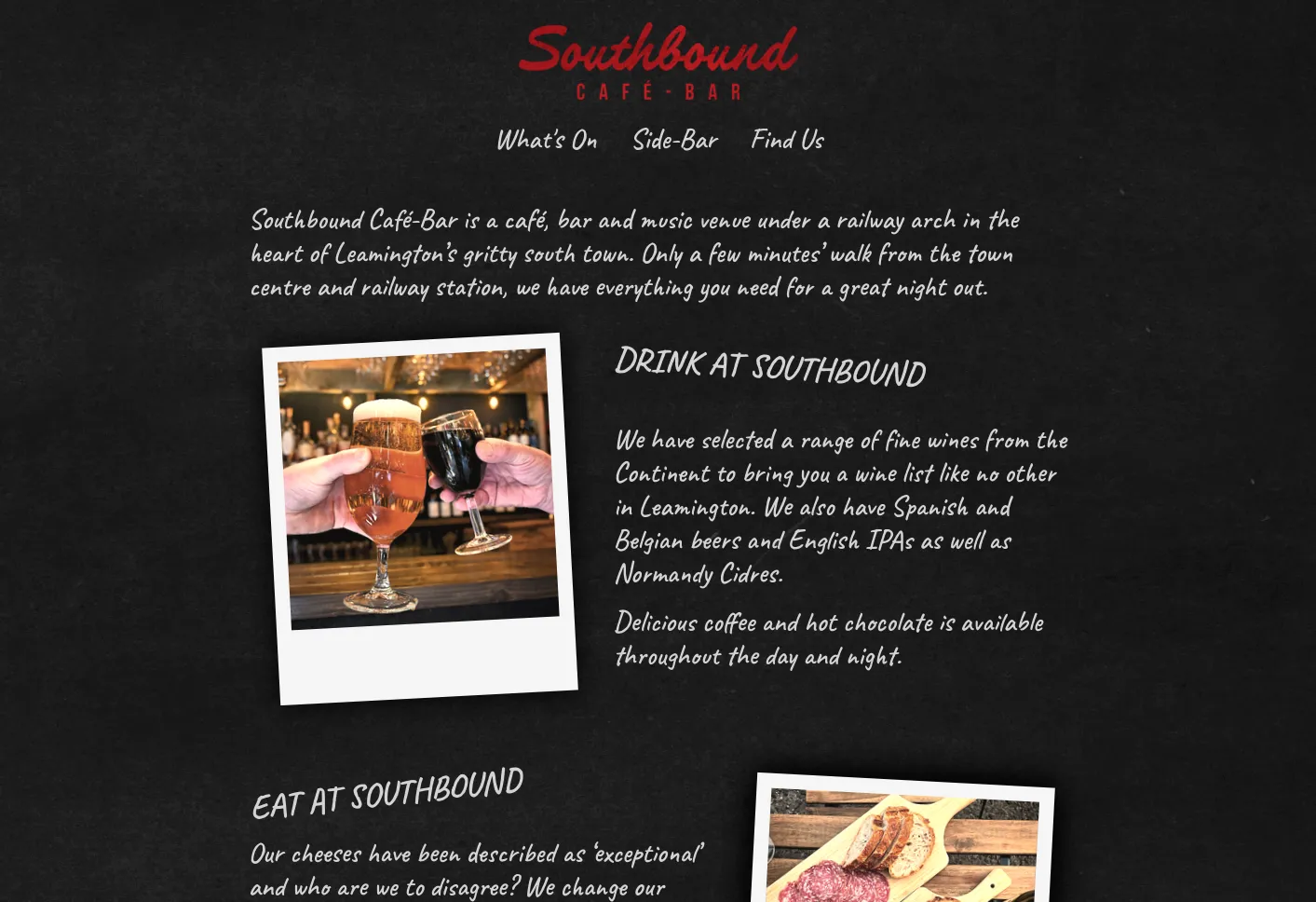 Southbound
CAFÉ-BAR

What's On Side-Bar Find Us

Southbound Café-Bar is a café, bar and music venue under a railway arch in the heart of Leamington's gritty south town. Only a few minutes' walk from the town centre and railway station, we have everything you need for a great night out.

DRINK AT SOUTHBOUND

We have selected a range of fine wines from the Continent to bring you a wine list like no other in Leamington. We also have Spanish and Belgian beers and English IPAs as well as Normandy Cidres.

Delicious coffee and hot chocolate is available throughout the day and night.

EAT AT SOUTHBOUND

Our cheeses have been described as 'exceptional' and who are we to disagree? We change our